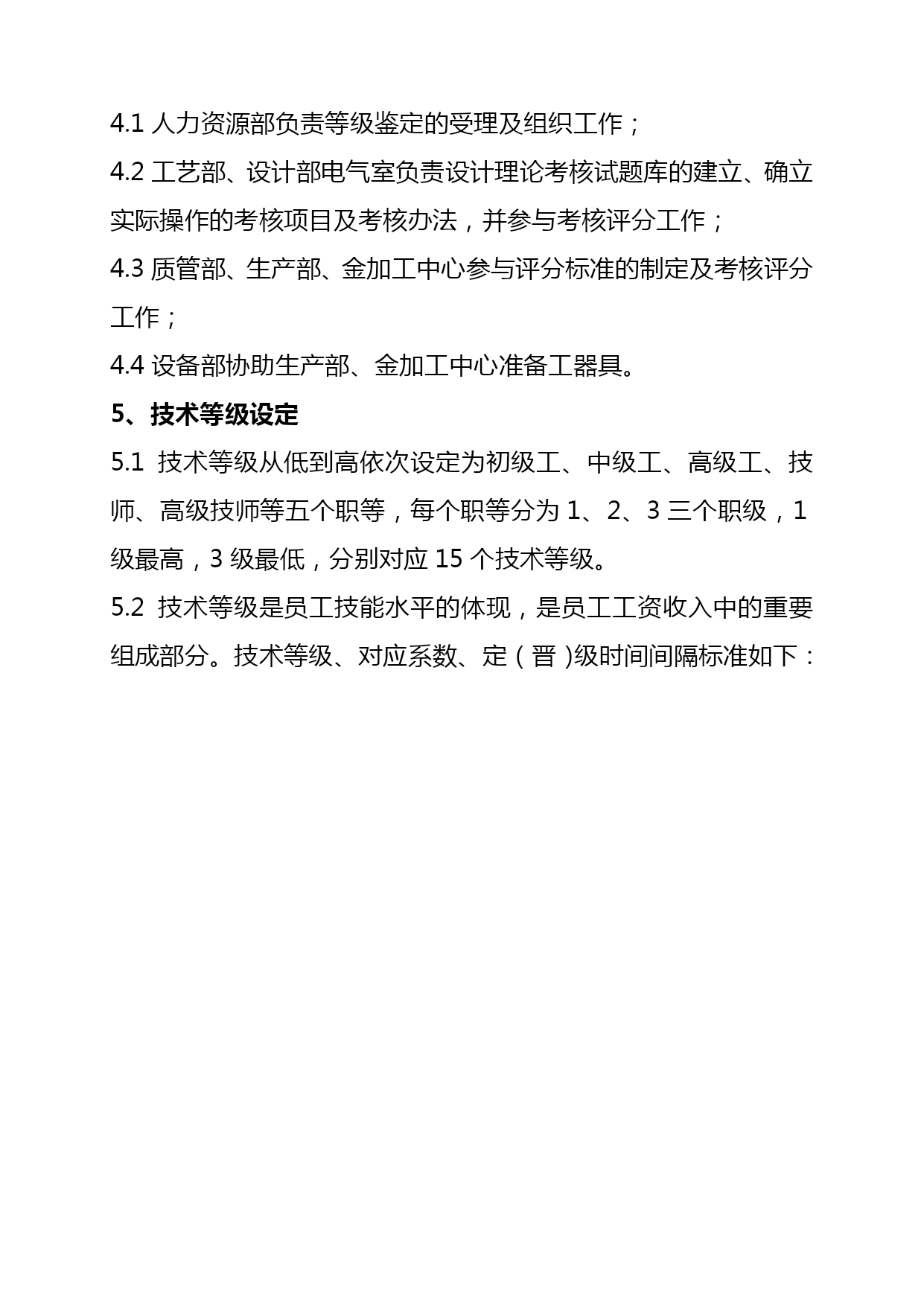 4.1 人力资源部负责等级鉴定的受理及组织工作；

4.2 工艺部、设计部电气室负责设计理论考核试题库的建立、确立实际操作的考核项目及考核办法，并参与考核评分工作；

4.3 质管部、生产部、金加工中心参与评分标准的制定及考核评分工作；

4.4 设备部协助生产部、金加工中心准备工器具。

5、技术等级设定

5.1 技术等级从低到高依次设定为初级工、中级工、高级工、技师、高级技师等五个职等，每个职等分为 1、2、3 三个职级，1 级最高，3 级最低，分别对应 15 个技术等级。

5.2 技术等级是员工技能水平的体现，是员工工资收入中的重要组成部分。技术等级、对应系数、定（晋）级时间间隔标准如下：